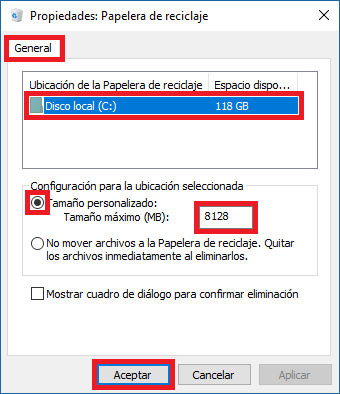 Propiedades: Papelera de reciclaje

General

| Ubicación de la Papelera de reciclaje | Espacio dispo... |
|---|---|
| Disco local (C:) | 118 GB |

Configuración para la ubicación seleccionada

Tamaño personalizado:
Tamaño máximo (MB): 8128

No mover archivos a la Papelera de reciclaje. Quitar los archivos inmediatamente al eliminarlos.

Mostrar cuadro de diálogo para confirmar eliminación

Aceptar Cancelar Aplicar